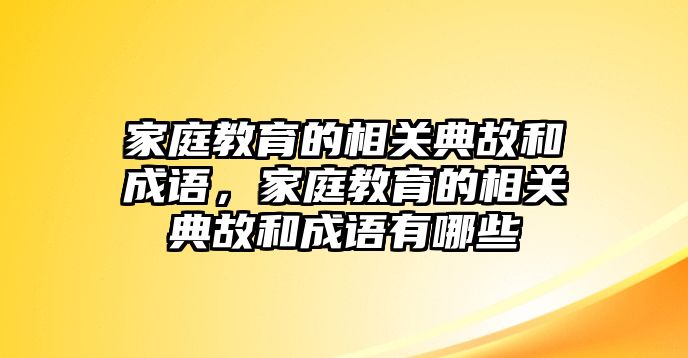 家庭教育的相关典故和成语，家庭教育的相关典故和成语有哪些